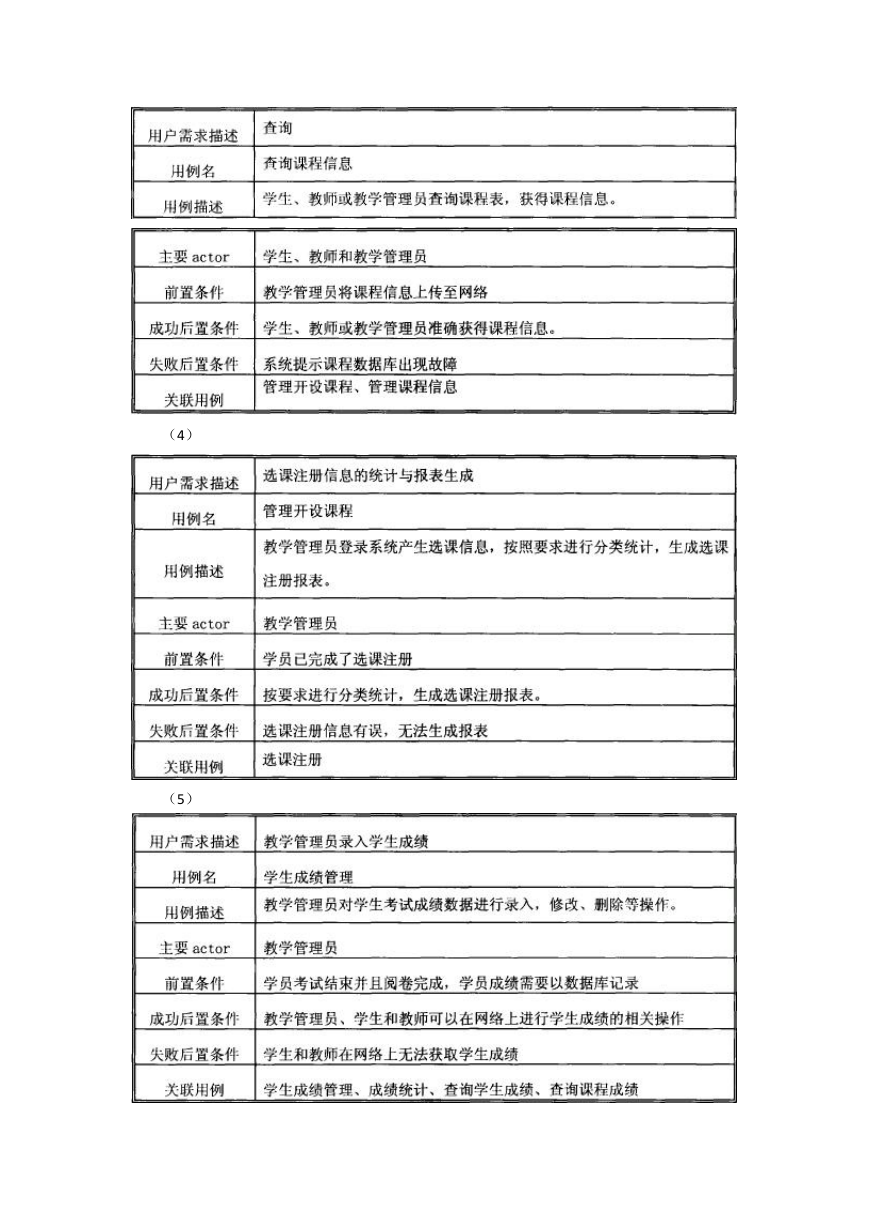 | 用户需求描述 | 查询 |
|---|---|
| 用例名 | 查询课程信息 |
| 用例描述 | 学生、教师或教学管理员查询课程表，获得课程信息。 |

| 主要 actor | 学生、教师和教学管理员 |
|---|---|
| 前置条件 | 教学管理员将课程信息上传至网络 |
| 成功后置条件 | 学生、教师或教学管理员准确获得课程信息。 |
| 失败后置条件 | 系统提示课程数据库出现故障 |
| 关联用例 | 管理开设课程、管理课程信息 |

（4）

| 用户需求描述 | 选课注册信息的统计与报表生成 |
|---|---|
| 用例名 | 管理开设课程 |
| 用例描述 | 教学管理员登录系统产生选课信息，按照要求进行分类统计，生成选课注册报表。 |
| 主要 actor | 教学管理员 |
| 前置条件 | 学员已完成了选课注册 |
| 成功后置条件 | 按要求进行分类统计，生成选课注册报表。 |
| 失败后置条件 | 选课注册信息有误，无法生成报表 |
| 关联用例 | 选课注册 |

（5）

| 用户需求描述 | 教学管理员录入学生成绩 |
|---|---|
| 用例名 | 学生成绩管理 |
| 用例描述 | 教学管理员对学生考试成绩数据进行录入，修改、删除等操作。 |
| 主要 actor | 教学管理员 |
| 前置条件 | 学员考试结束并且阅卷完成，学员成绩需要以数据库记录 |
| 成功后置条件 | 教学管理员、学生和教师可以在网络上进行学生成绩的相关操作 |
| 失败后置条件 | 学生和教师在网络上无法获取学生成绩 |
| 关联用例 | 学生成绩管理、成绩统计、查询学生成绩、查询课程成绩 |